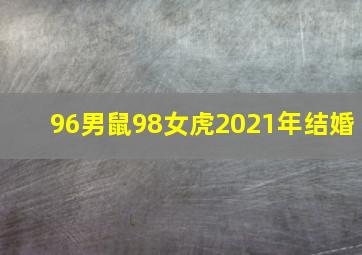 96男鼠98女虎2021年结婚